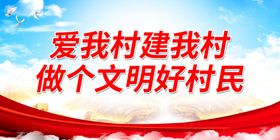 爱我村建我村
做个文明好村民